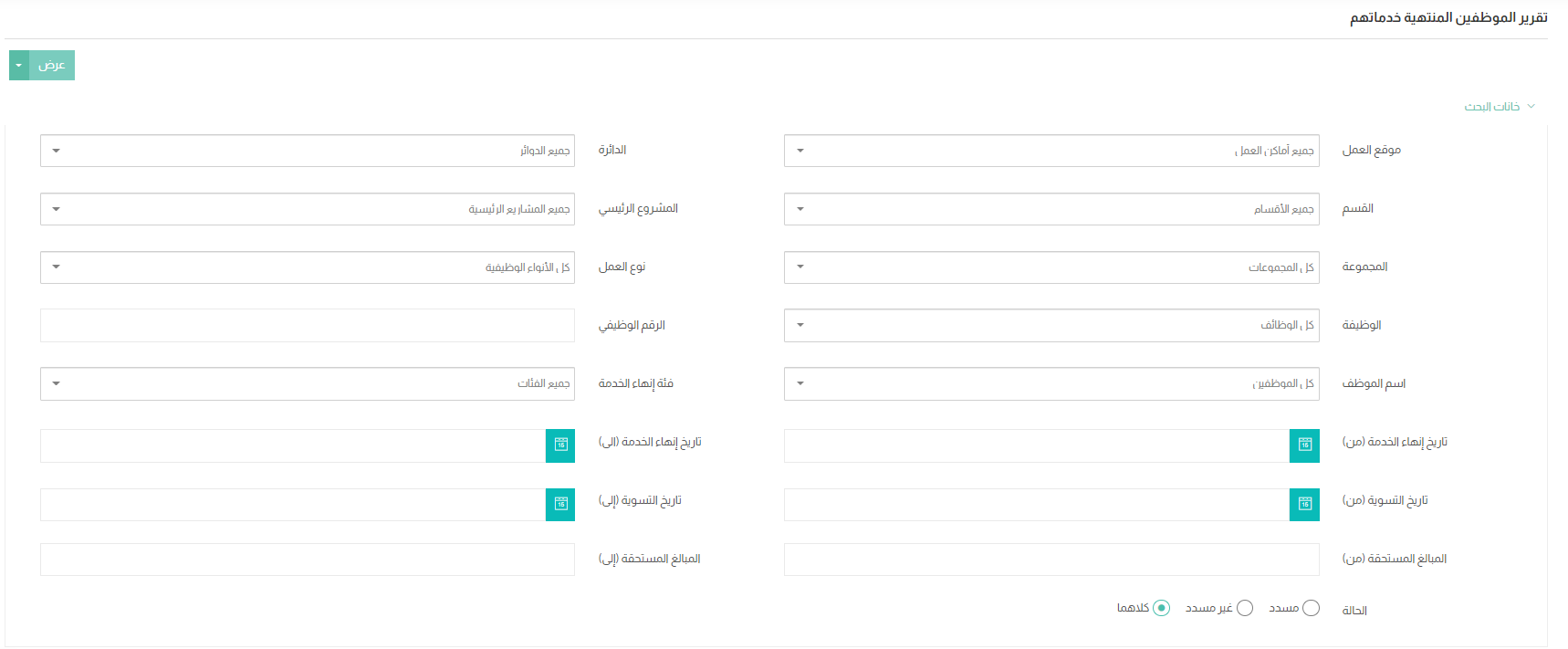 تقرير الموظفين المنتهية خدماتهم

عرض

خانات البحث

موقع العمل جميع أماكن العمل

الدائرة جميع الدوائر

القسم جميع الأقسام

المشروع الرئيسي جميع المشاريع الرئيسية

المجموعة كل المجموعات

نوع العمل كل الأنواع الوظيفية

الوظيفة كل الوظائف

الرقم الوظيفي

إسم الموظف كل الموظفين

فئة إنهاء الخدمة جميع الفئات

تاريخ إنهاء الخدمة (من)

تاريخ إنهاء الخدمة (الى)

تاريخ التسوية (من)

تاريخ التسوية (إلى)

المبالغ المستحقة (من)

المبالغ المستحقة (إلى)

الحالة مسدد غير مسدد كلاهما